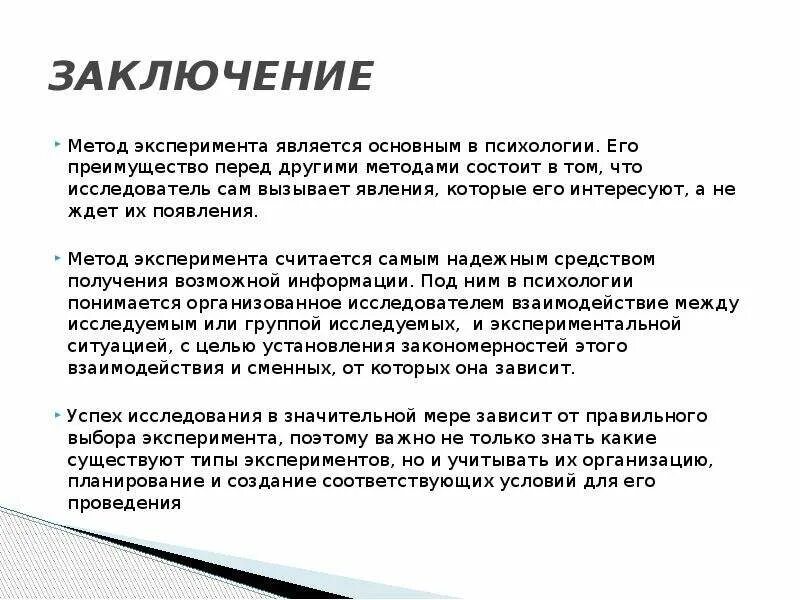 ЗАКЛЮЧЕНИЕ

Метод эксперимента является основным в психологии. Его преимущество перед другими методами состоит в том, что исследователь сам вызывает явления, которые его интересуют, а не ждет их появления.

Метод эксперимента считается самым надежным средством получения возможной информации. Под ним в психологии понимается организованное исследователем взаимодействие между исследуемым или группой исследуемых,  и экспериментальной ситуацией, с целью установления закономерностей этого взаимодействия и сменных, от которых она зависит.

Успех исследования в значительной мере зависит от правильного выбора эксперимента, поэтому важно не только знать какие существуют типы экспериментов, но и учитывать их организацию, планирование и создание соответствующих условий для его проведения